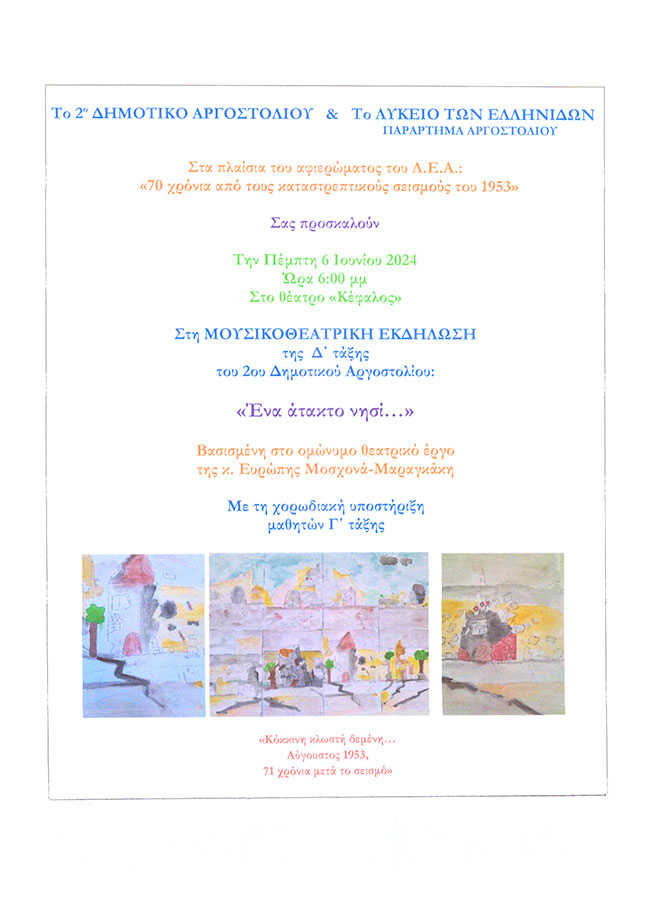 Το 2ο ΔΗΜΟΤΙΚΟ ΑΡΓΟΣΤΟΛΙΟΥ & Το ΛΥΚΕΙΟ ΤΩΝ ΕΛΛΗΝΙΔΩΝ
ΠΑΡΑΡΤΗΜΑ ΑΡΓΟΣΤΟΛΙΟΥ

Στα πλαίσια του αφιερώματος του Λ.Ε.Α.:
«70 χρόνια από τους καταστρεπτικούς σεισμούς του 1953»

Σας προσκαλούν

Την Πέμπτη 6 Ιουνίου 2024
Ώρα 6:00 μμ
Στο θέατρο «Κέφαλος»

Στη ΜΟΥΣΙΚΟΘΕΑΤΡΙΚΗ ΕΚΔΗΛΩΣΗ
της Δ΄ τάξης
του 2ου Δημοτικού Αργοστολίου:

«Ένα άτακτο νησί…»

Βασισμένη στο ομώνυμο θεατρικό έργο
της κ. Ευρώπης Μοσχονά-Μαραγκάκη

Με τη χορωδιακή υποστήριξη
μαθητών Γ΄ τάξης

«Κόκκινη κλωστή δεμένη…
Αύγουστος 1953,
71 χρόνια μετά το σεισμό»